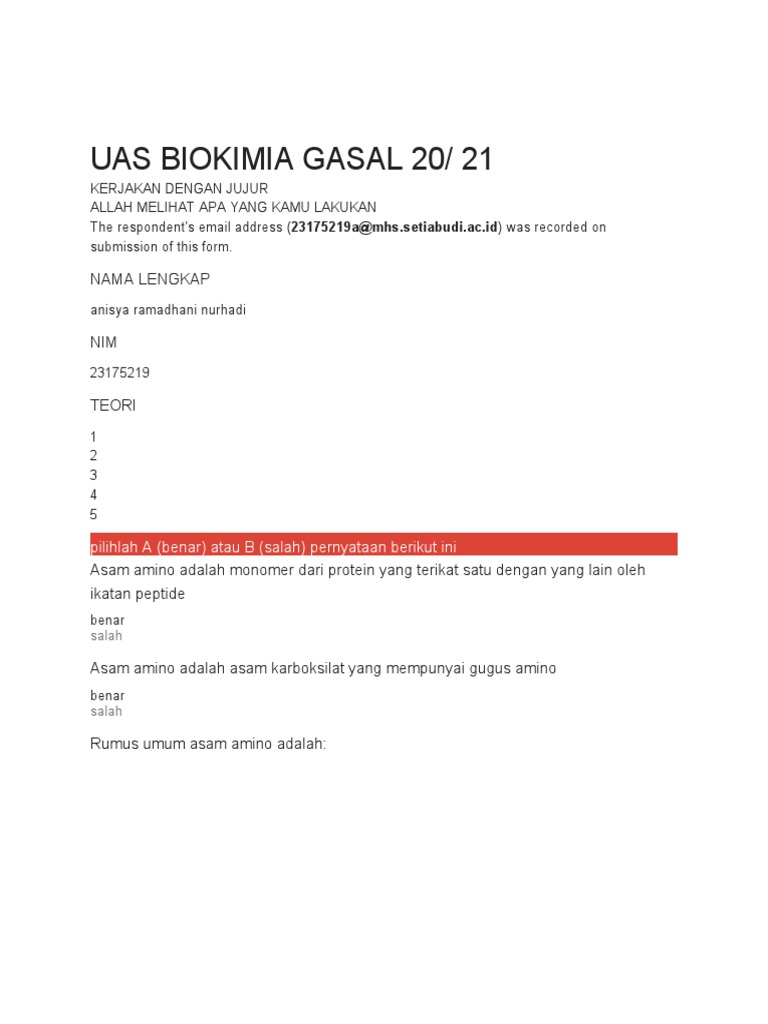 UAS BIOKIMIA GASAL 20/ 21

KERJAKAN DENGAN JUJUR
ALLAH MELIHAT APA YANG KAMU LAKUKAN
The respondent's email address (23175219a@mhs.setiabudi.ac.id) was recorded on submission of this form.

NAMA LENGKAP

anisya ramadhani nurhadi

NIM

23175219

TEORI

1
2
3
4
5

pilihlah A (benar) atau B (salah) pernyataan berikut ini

Asam amino adalah monomer dari protein yang terikat satu dengan yang lain oleh ikatan peptide

benar
salah

Asam amino adalah asam karboksilat yang mempunyai gugus amino

benar
salah

Rumus umum asam amino adalah: